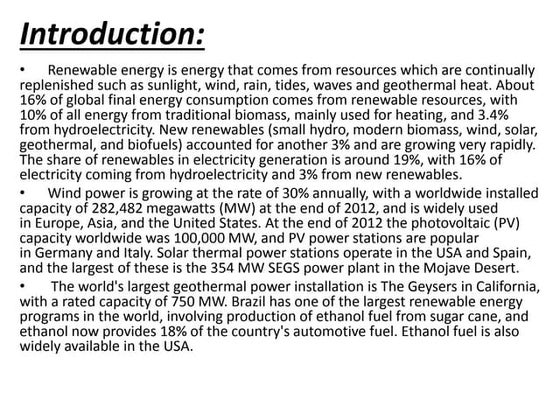 Introduction:

• Renewable energy is energy that comes from resources which are continually replenished such as sunlight, wind, rain, tides, waves and geothermal heat. About 16% of global final energy consumption comes from renewable resources, with 10% of all energy from traditional biomass, mainly used for heating, and 3.4% from hydroelectricity. New renewables (small hydro, modern biomass, wind, solar, geothermal, and biofuels) accounted for another 3% and are growing very rapidly. The share of renewables in electricity generation is around 19%, with 16% of electricity coming from hydroelectricity and 3% from new renewables.

• Wind power is growing at the rate of 30% annually, with a worldwide installed capacity of 282,482 megawatts (MW) at the end of 2012, and is widely used in Europe, Asia, and the United States. At the end of 2012 the photovoltaic (PV) capacity worldwide was 100,000 MW, and PV power stations are popular in Germany and Italy. Solar thermal power stations operate in the USA and Spain, and the largest of these is the 354 MW SEGS power plant in the Mojave Desert.

• The world's largest geothermal power installation is The Geysers in California, with a rated capacity of 750 MW. Brazil has one of the largest renewable energy programs in the world, involving production of ethanol fuel from sugar cane, and ethanol now provides 18% of the country's automotive fuel. Ethanol fuel is also widely available in the USA.